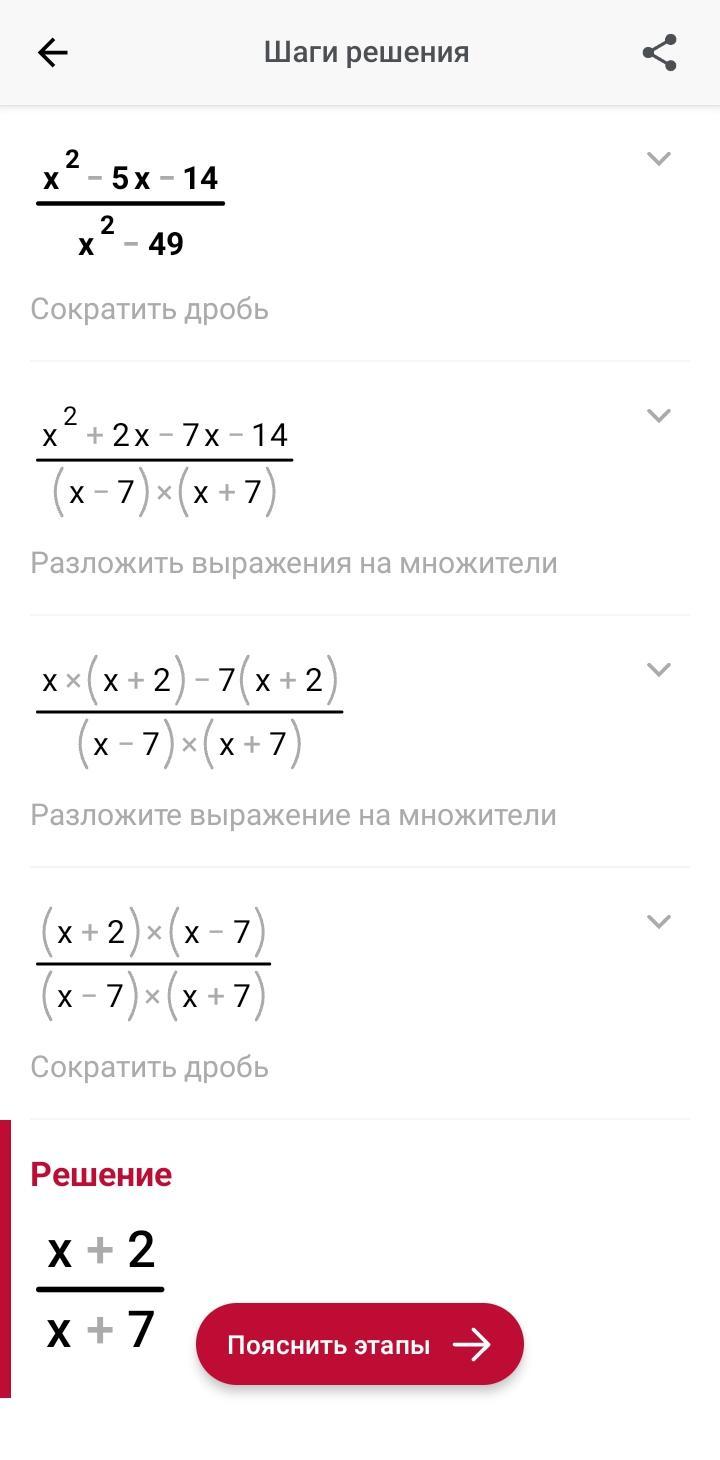 Шаги решения

$\frac{x^2-5x-14}{x^2-49}$

Сократить дробь

$\frac{x^2+2x-7x-14}{(x-7)\times(x+7)}$

Разложить выражения на множители

$\frac{x\times(x+2)-7(x+2)}{(x-7)\times(x+7)}$

Разложите выражение на множители

$\frac{(x+2)\times(x-7)}{(x-7)\times(x+7)}$

Сократить дробь

Решение

$\frac{x+2}{x+7}$

Пояснить этапы